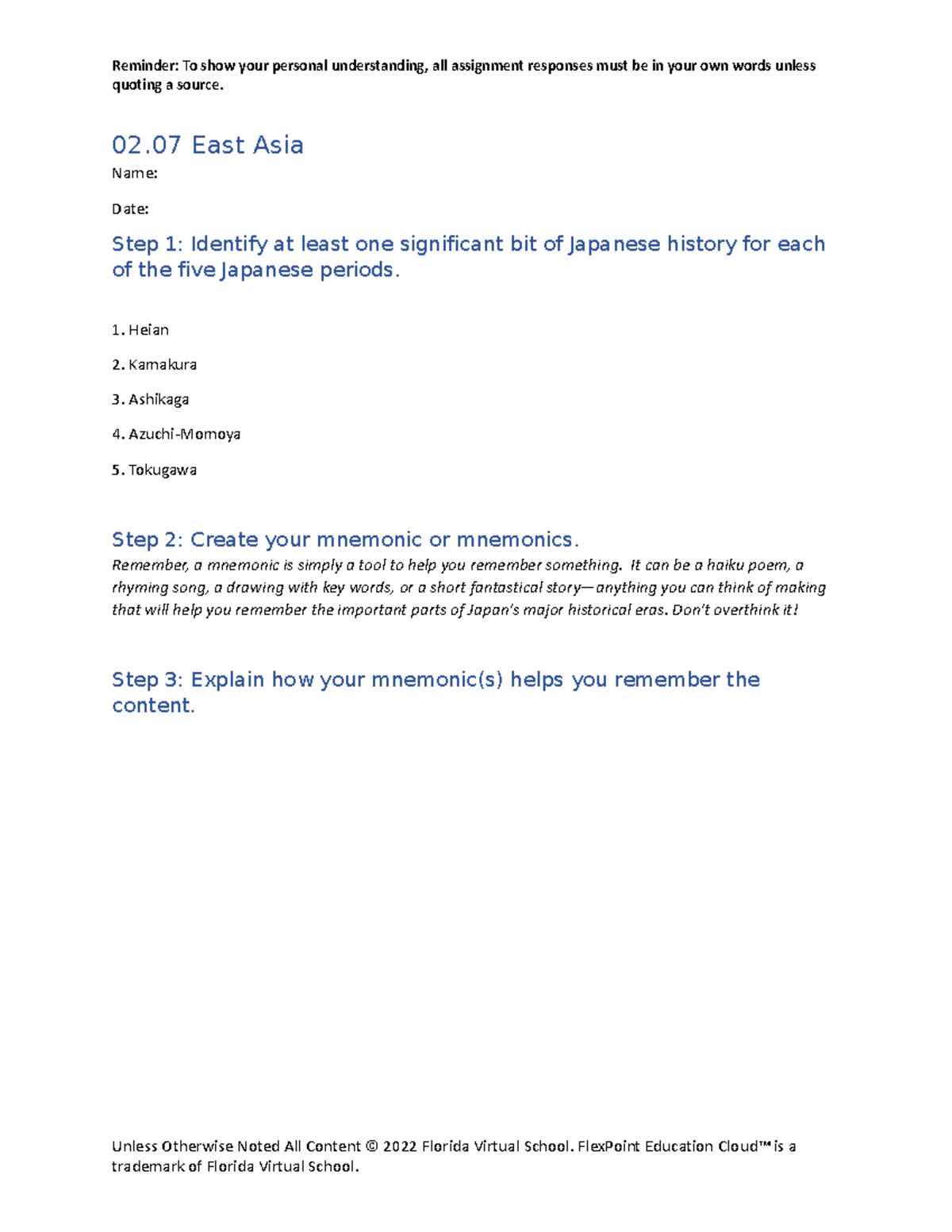 Reminder: To show your personal understanding, all assignment responses must be in your own words unless quoting a source.

02.07 East Asia

Name:

Date:

Step 1: Identify at least one significant bit of Japanese history for each of the five Japanese periods.

1. Heian

2. Kamakura

3. Ashikaga

4. Azuchi-Momoya

5. Tokugawa

Step 2: Create your mnemonic or mnemonics.

Remember, a mnemonic is simply a tool to help you remember something. It can be a haiku poem, a rhyming song, a drawing with key words, or a short fantastical story—anything you can think of making that will help you remember the important parts of Japan's major historical eras. Don't overthink it!

Step 3: Explain how your mnemonic(s) helps you remember the content.

Unless Otherwise Noted All Content © 2022 Florida Virtual School. FlexPoint Education Cloud™ is a trademark of Florida Virtual School.